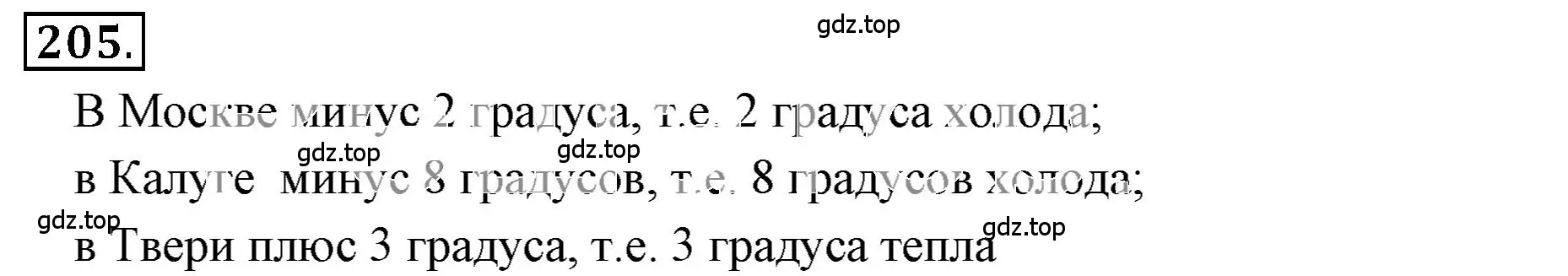 205.

gdz.top

В Москве минус 2 градуса, т.е. 2 градуса холода;

gdz.top gdz.top

в Калуге минус 8 градусов, т.е. 8 градусов холода;

gdz.top gdz.top

в Твери плюс 3 градуса, т.е. 3 градуса тепла